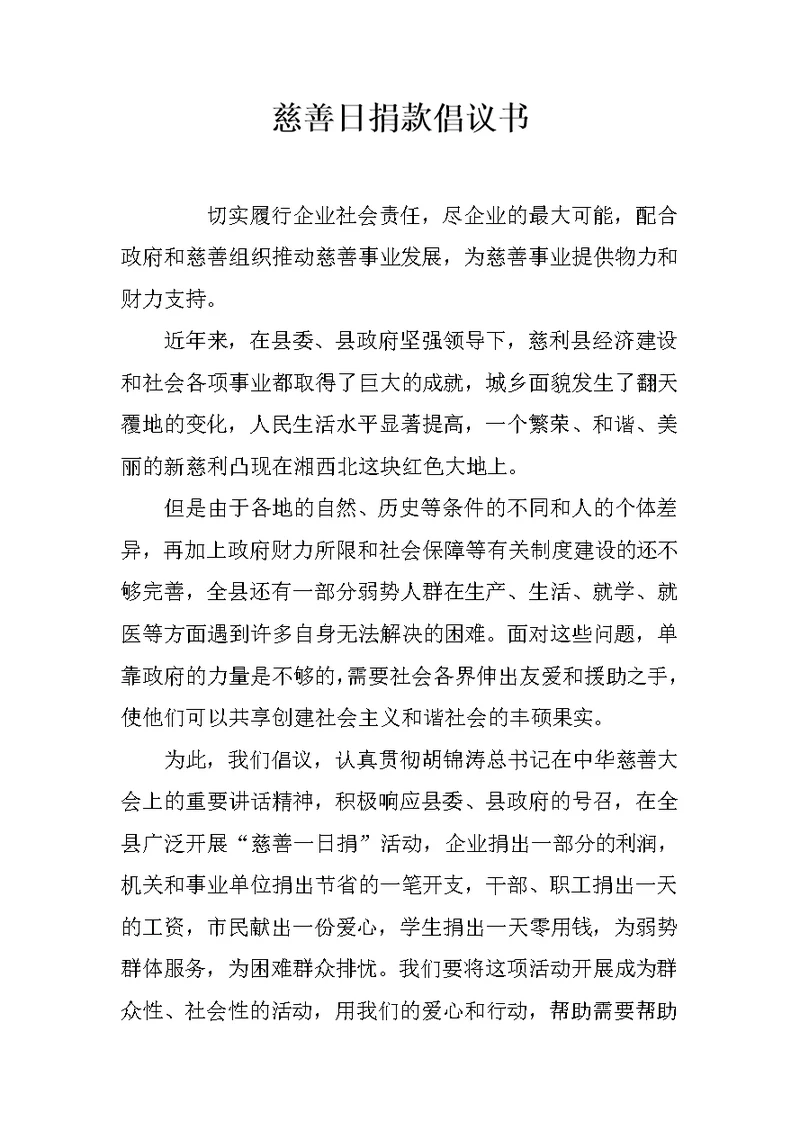 慈善日捐款倡议书

切实履行企业社会责任，尽企业的最大可能，配合政府和慈善组织推动慈善事业发展，为慈善事业提供物力和财力支持。

近年来，在县委、县政府坚强领导下，慈利县经济建设和社会各项事业都取得了巨大的成就，城乡面貌发生了翻天覆地的变化，人民生活水平显著提高，一个繁荣、和谐、美丽的新慈利凸现在湘西北这块红色大地上。

但是由于各地的自然、历史等条件的不同和人的个体差异，再加上政府财力所限和社会保障等有关制度建设的还不够完善，全县还有一部分弱势人群在生产、生活、就学、就医等方面遇到许多自身无法解决的困难。面对这些问题，单靠政府的力量是不够的，需要社会各界伸出友爱和援助之手，使他们可以共享创建社会主义和谐社会的丰硕果实。

为此，我们倡议，认真贯彻胡锦涛总书记在中华慈善大会上的重要讲话精神，积极响应县委、县政府的号召，在全县广泛开展“慈善一日捐”活动，企业捐出一部分的利润，机关和事业单位捐出节省的一笔开支，干部、职工捐出一天的工资，市民献出一份爱心，学生捐出一天零用钱，为弱势群体服务，为困难群众排忧。我们要将这项活动开展成为群众性、社会性的活动，用我们的爱心和行动，帮助需要帮助